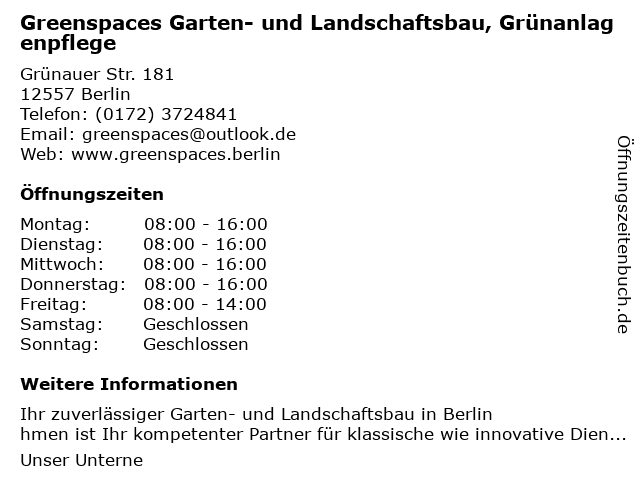 Greenspaces Garten- und Landschaftsbau, Grünanlagenpflege

Grünauer Str. 181
12557 Berlin
Telefon: (0172) 3724841
Email: greenspaces@outlook.de
Web: www.greenspaces.berlin

Öffnungszeiten

Montag: 08:00 - 16:00
Dienstag: 08:00 - 16:00
Mittwoch: 08:00 - 16:00
Donnerstag: 08:00 - 16:00
Freitag: 08:00 - 14:00
Samstag: Geschlossen
Sonntag: Geschlossen

Weitere Informationen

Ihr zuverlässiger Garten- und Landschaftsbau in Berlin
hmen ist Ihr kompetenter Partner für klassische wie innovative Dien...
Unser Unterne

Öffnungszeitenbuch.de